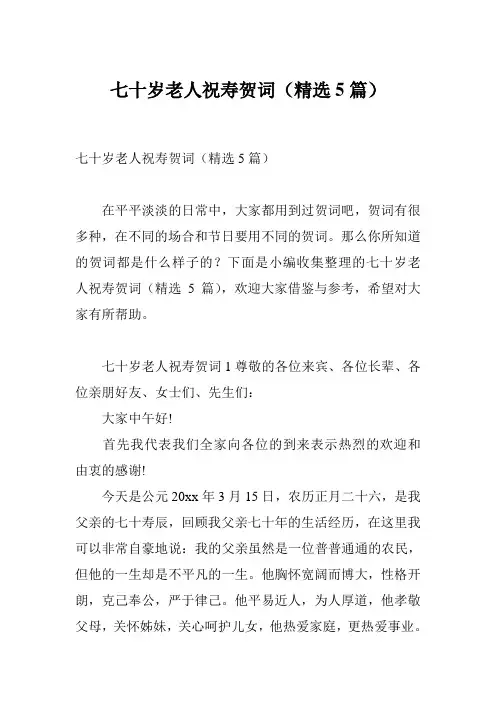 七十岁老人祝寿贺词（精选 5 篇）

七十岁老人祝寿贺词（精选 5 篇）

在平平淡淡的日常中，大家都用到过贺词吧，贺词有很多种，在不同的场合和节日要用不同的贺词。那么你所知道的贺词都是什么样子的？下面是小编收集整理的七十岁老人祝寿贺词（精选 5 篇），欢迎大家借鉴与参考，希望对大家有所帮助。

七十岁老人祝寿贺词 1 尊敬的各位来宾、各位长辈、各位亲朋好友、女士们、先生们：

大家中午好!

首先我代表我们全家向各位的到来表示热烈的欢迎和由衷的感谢!

今天是公元 20xx 年 3 月 15 日，农历正月二十六，是我父亲的七十寿辰，回顾我父亲七十年的生活经历，在这里我可以非常自豪地说：我的父亲虽然是一位普普通通的农民，但他的一生却是不平凡的一生。他胸怀宽阔而博大，性格开朗，克己奉公，严于律己。他平易近人，为人厚道，他孝敬父母，关怀姊妹，关心呵护儿女，他热爱家庭，更热爱事业。